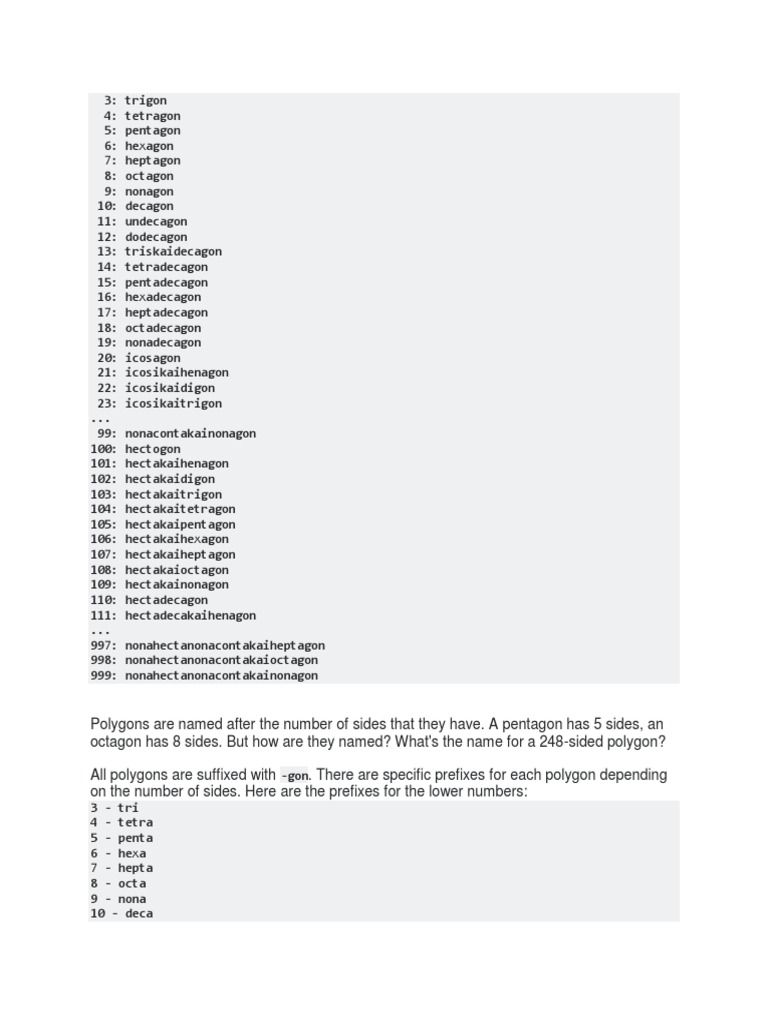 3: trigon
4: tetragon
5: pentagon
6: hexagon
7: heptagon
8: octagon
9: nonagon
10: decagon
11: undecagon
12: dodecagon
13: triskaidecagon
14: tetradecagon
15: pentadecagon
16: hexadecagon
17: heptadecagon
18: octadecagon
19: nonadecagon
20: icosagon
21: icosikaihenagon
22: icosikaidigon
23: icosikaitrigon
...
99: nonacontakainonagon
100: hectogon
101: hectakaihenagon
102: hectakaidigon
103: hectakaitrigon
104: hectakaitetragon
105: hectakaipentagon
106: hectakaihexagon
107: hectakaiheptagon
108: hectakaioctagon
109: hectakainonagon
110: hectadecagon
111: hectadecakaihenagon
...
997: nonahectanonacontakaiheptagon
998: nonahectanonacontakaioctagon
999: nonahectanonacontakainonagon

Polygons are named after the number of sides that they have. A pentagon has 5 sides, an octagon has 8 sides. But how are they named? What's the name for a 248-sided polygon?

All polygons are suffixed with -gon. There are specific prefixes for each polygon depending on the number of sides. Here are the prefixes for the lower numbers:
3 - tri
4 - tetra
5 - penta
6 - hexa
7 - hepta
8 - octa
9 - nona
10 - deca